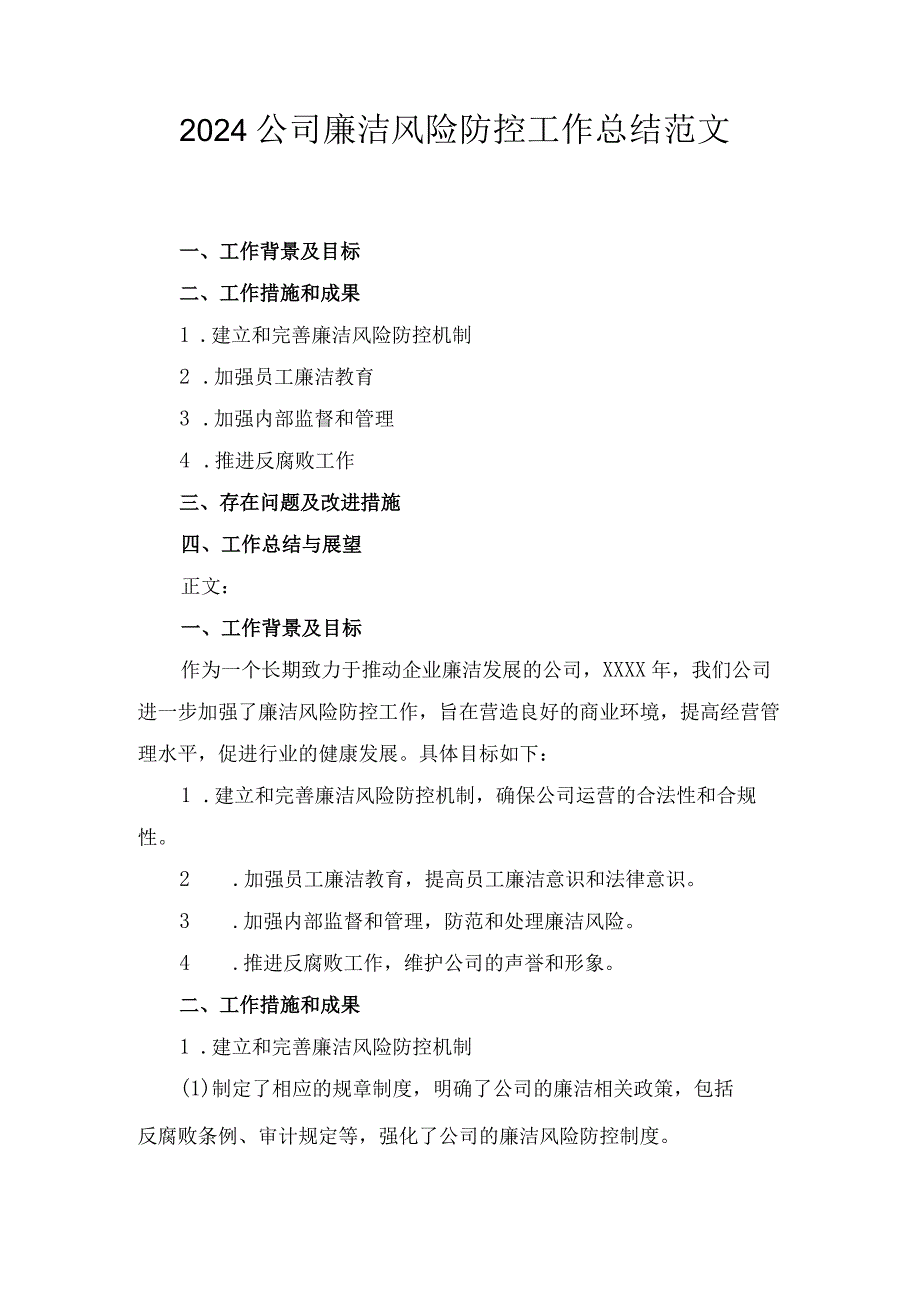 2024公司廉洁风险防控工作总结范文

一、工作背景及目标

二、工作措施和成果

1．建立和完善廉洁风险防控机制

2．加强员工廉洁教育

3．加强内部监督和管理

4．推进反腐败工作

三、存在问题及改进措施

四、工作总结与展望

正文：

一、工作背景及目标

作为一个长期致力于推动企业廉洁发展的公司，XXXX年，我们公司进一步加强了廉洁风险防控工作，旨在营造良好的商业环境，提高经营管理水平，促进行业的健康发展。具体目标如下：

1．建立和完善廉洁风险防控机制，确保公司运营的合法性和合规性。

2．加强员工廉洁教育，提高员工廉洁意识和法律意识。

3．加强内部监督和管理，防范和处理廉洁风险。

4．推进反腐败工作，维护公司的声誉和形象。

二、工作措施和成果

1．建立和完善廉洁风险防控机制

(1)制定了相应的规章制度，明确了公司的廉洁相关政策，包括反腐败条例、审计规定等，强化了公司的廉洁风险防控制度。